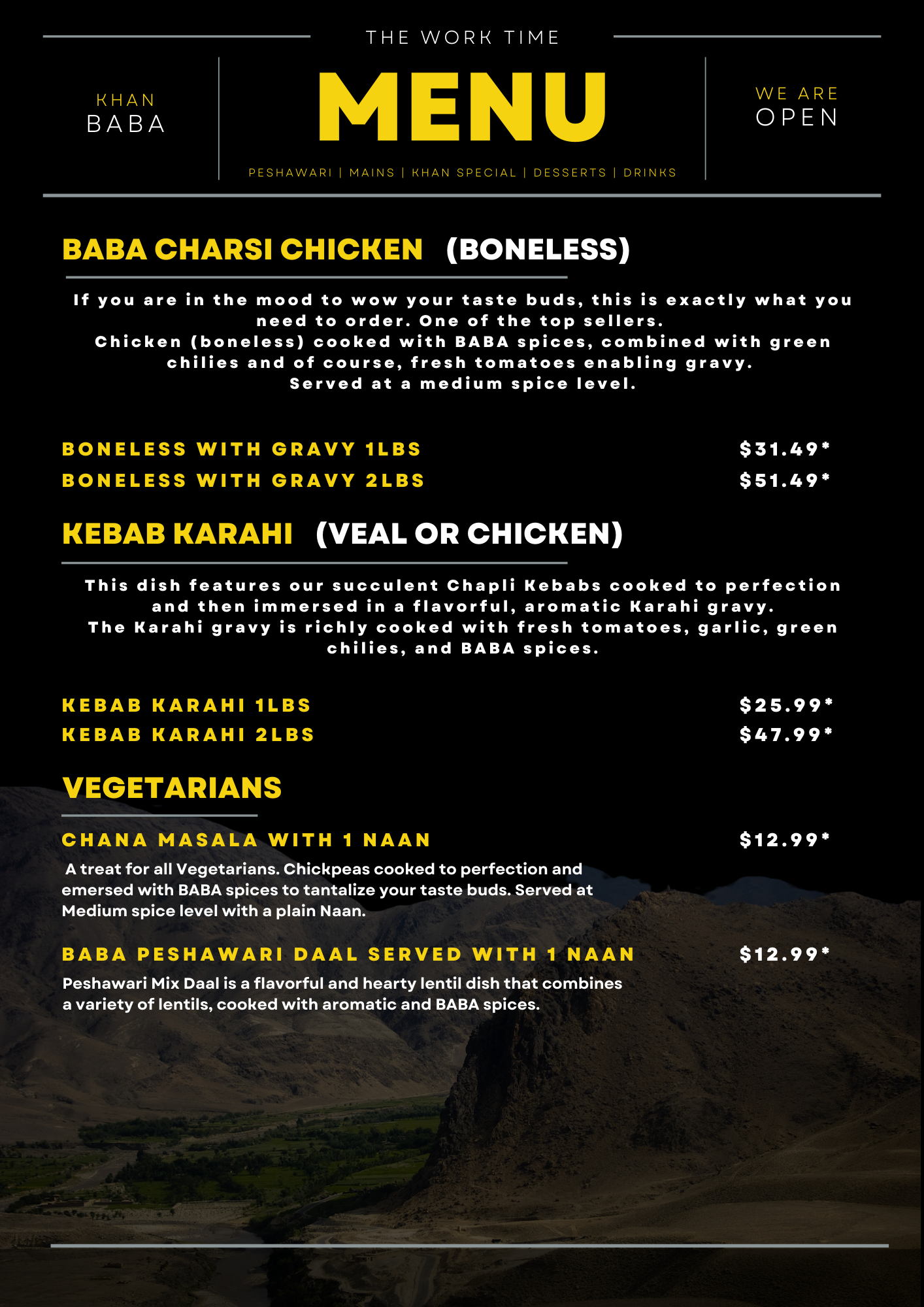 THE WORK TIME

KHAN
BABA

MENU

PESHAWARI | MAINS | KHAN SPECIAL | DESSERTS | DRINKS

WE ARE
OPEN

BABA CHARSI CHICKEN (BONELESS)

If you are in the mood to wow your taste buds, this is exactly what you need to order. One of the top sellers.
Chicken (boneless) cooked with BABA spices, combined with green chilies and of course, fresh tomatoes enabling gravy.
Served at a medium spice level.

BONELESS WITH GRAVY 1LBS $31.49*
BONELESS WITH GRAVY 2LBS $51.49*

KEBAB KARAHI (VEAL OR CHICKEN)

This dish features our succulent Chapli Kebabs cooked to perfection and then immersed in a flavorful, aromatic Karahi gravy.
The Karahi gravy is richly cooked with fresh tomatoes, garlic, green chilies, and BABA spices.

KEBAB KARAHI 1LBS $25.99*
KEBAB KARAHI 2LBS $47.99*

VEGETARIANS

CHANA MASALA WITH 1 NAAN $12.99*

A treat for all Vegetarians. Chickpeas cooked to perfection and emersed with BABA spices to tantalize your taste buds. Served at Medium spice level with a plain Naan.

BABA PESHAWARI DAAL SERVED WITH 1 NAAN $12.99*

Peshawari Mix Daal is a flavorful and hearty lentil dish that combines a variety of lentils, cooked with aromatic and BABA spices.